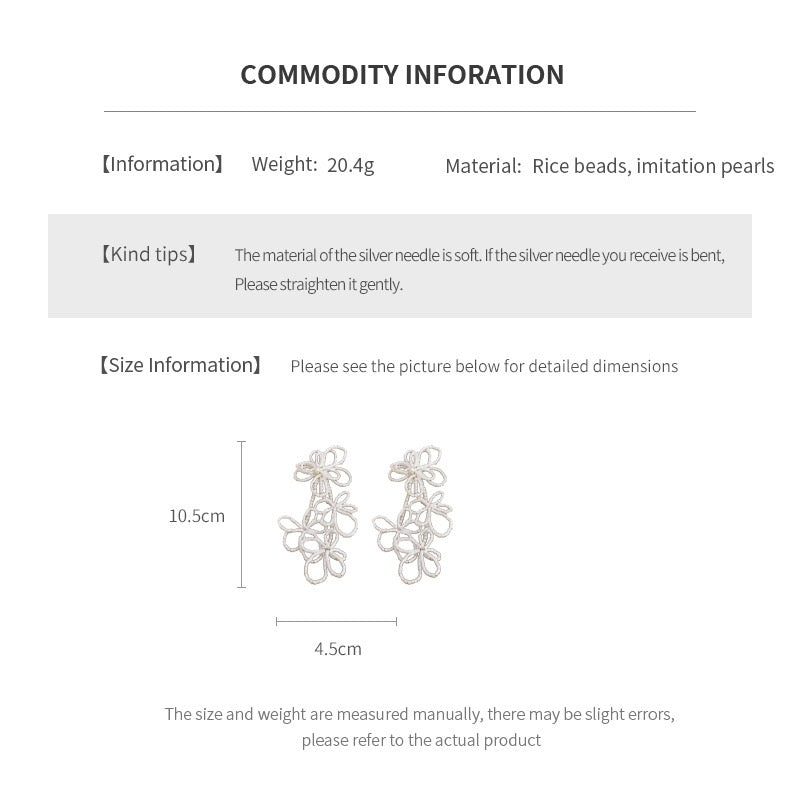 COMMODITY INFORATION

【Information】 Weight: 20.4g Material: Rice beads, imitation pearls

【Kind tips】 The material of the silver needle is soft. If the silver needle you receive is bent, Please straighten it gently.

【Size Information】 Please see the picture below for detailed dimensions

10.5cm

4.5cm

The size and weight are measured manually, there may be slight errors, please refer to the actual product